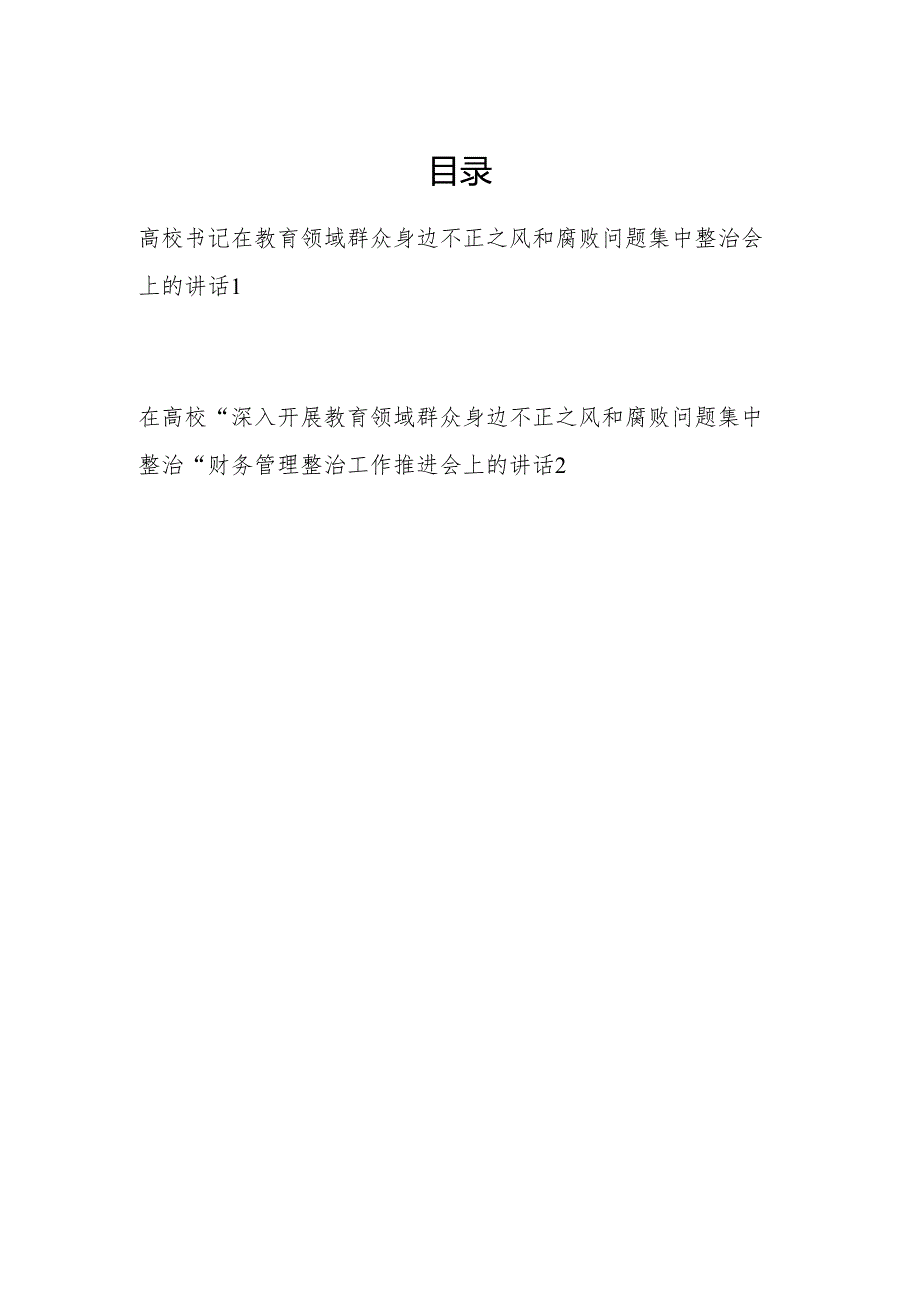 目录

高校书记在教育领域群众身边不正之风和腐败问题集中整治会上的讲话1

在高校“深入开展教育领域群众身边不正之风和腐败问题集中整治“财务管理整治工作推进会上的讲话2